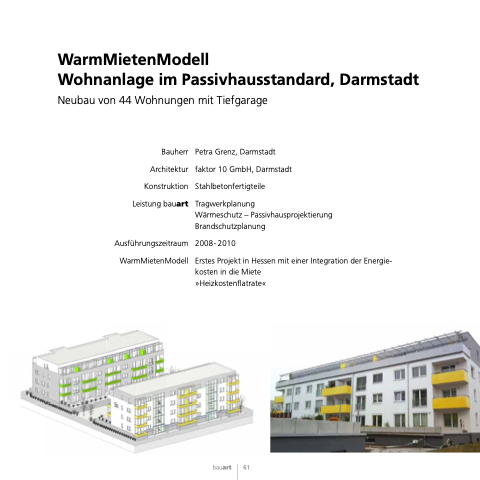 WarmMietenModell
Wohnanlage im Passivhausstandard, Darmstadt
Neubau von 44 Wohnungen mit Tiefgarage

Bauherr Petra Grenz, Darmstadt

Architektur faktor 10 GmbH, Darmstadt

Konstruktion Stahlbetonfertigteile

Leistung bauart Tragwerkplanung
Wärmeschutz – Passivhausprojektierung
Brandschutzplanung

Ausführungszeitraum 2008-2010

WarmMietenModell Erstes Projekt in Hessen mit einer Integration der Energiekosten in die Miete
»Heizkostenflatrate«

bauart 61